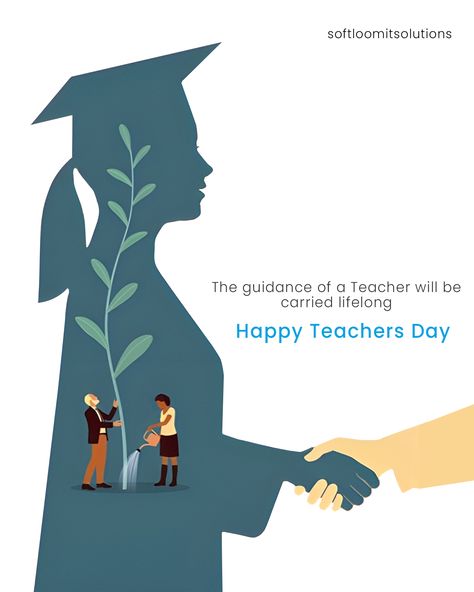 softloomitsolutions

The guidance of a Teacher will be carried lifelong

Happy Teachers Day